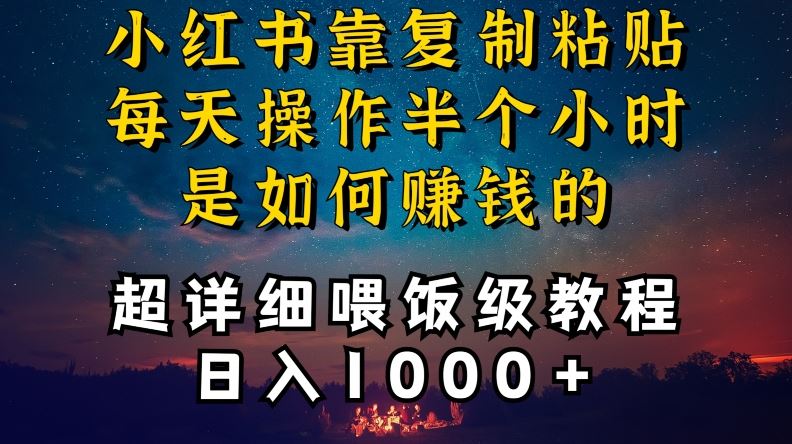 小红书靠复制粘贴
每天操作半个小时
是如何赚钱的

超详细喂饭级教程
日入1000+